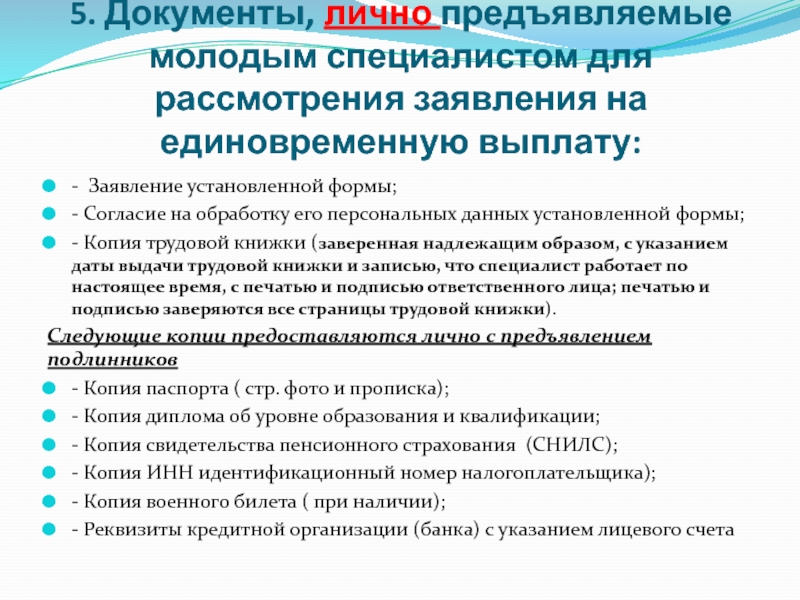 5. Документы, лично предъявляемые молодым специалистом для рассмотрения заявления на единовременную выплату:

- Заявление установленной формы;

- Согласие на обработку его персональных данных установленной формы;

- Копия трудовой книжки (заверенная надлежащим образом, с указанием даты выдачи трудовой книжки и записью, что специалист работает по настоящее время, с печатью и подписью ответственного лица; печатью и подписью заверяются все страницы трудовой книжки).

Следующие копии предоставляются лично с предъявлением подлинников

- Копия паспорта ( стр. фото и прописка);

- Копия диплома об уровне образования и квалификации;

- Копия свидетельства пенсионного страхования (СНИЛС);

- Копия ИНН идентификационный номер налогоплательщика);

- Копия военного билета ( при наличии);

- Реквизиты кредитной организации (банка) с указанием лицевого счета